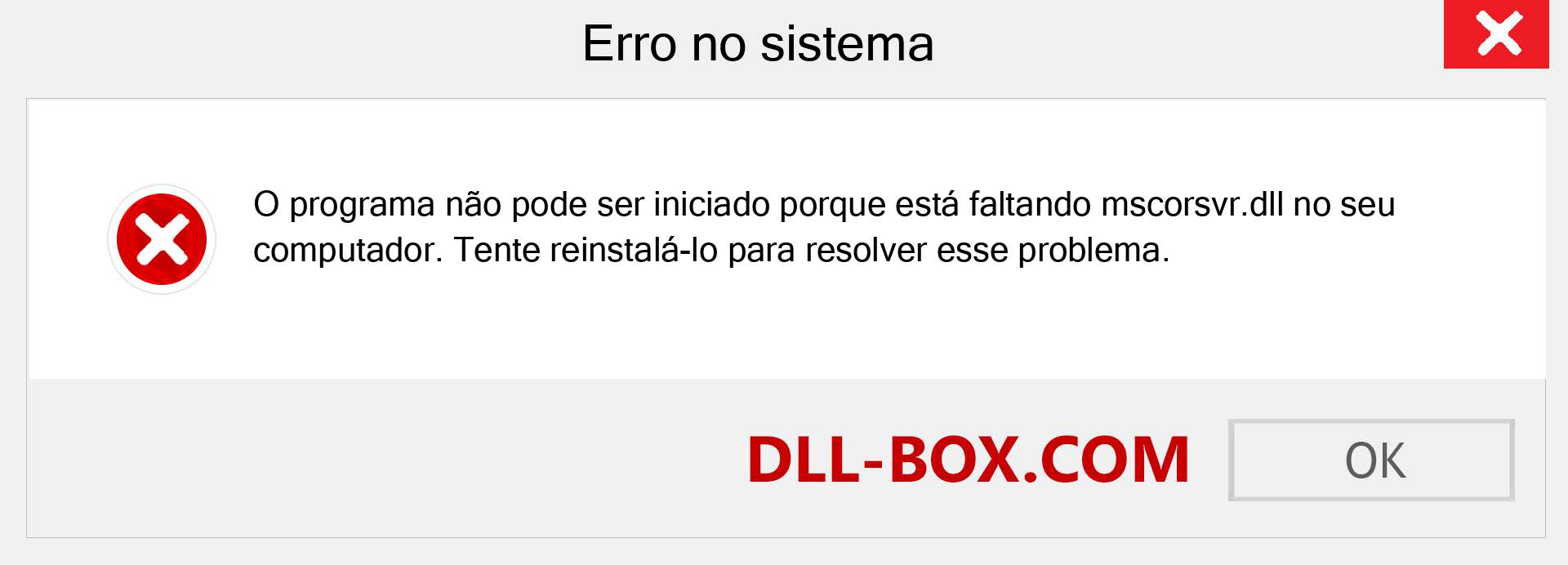 Erro no sistema

O programa não pode ser iniciado porque está faltando mscorsvr.dll no seu computador. Tente reinstalá-lo para resolver esse problema.

DLL-BOX.COM

OK